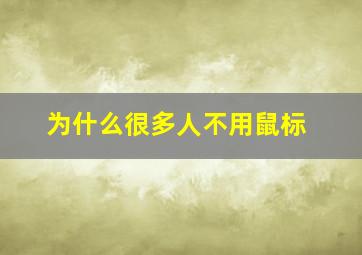 为什么很多人不用鼠标